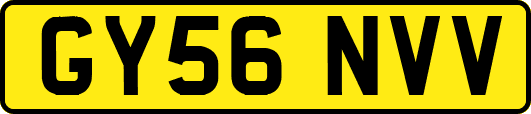 GY56 NVV